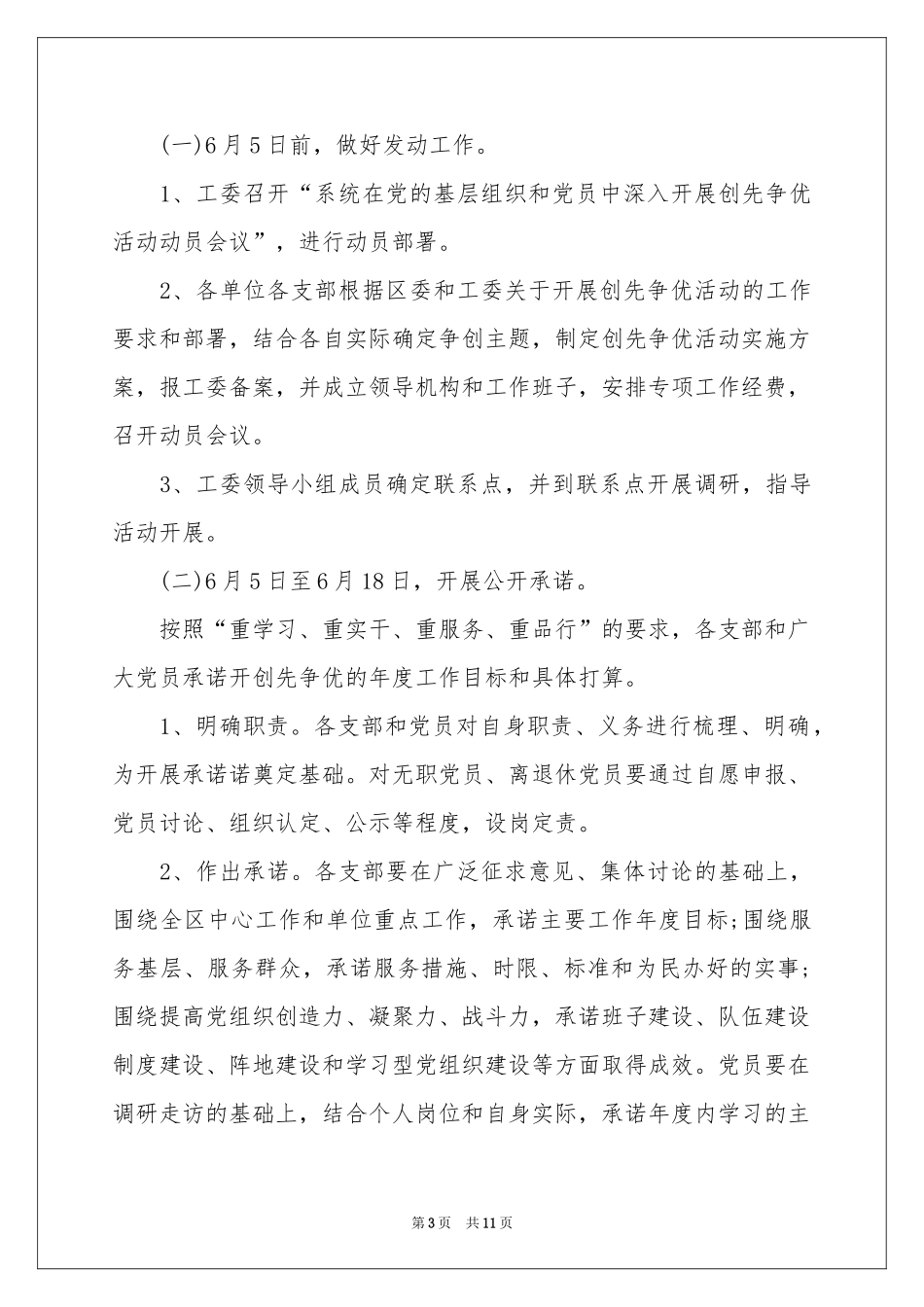 (一)6月5日前，做好发动工作。

1、工委召开“系统在党的基层组织和党员中深入开展创先争优活动动员会议”，进行动员部署。

2、各单位各支部根据区委和工委关于开展创先争优活动的工作要求和部署，结合各自实际确定争创主题，制定创先争优活动实施方案，报工委备案，并成立领导机构和工作班子，安排专项工作经费，召开动员会议。

3、工委领导小组成员确定联系点，并到联系点开展调研，指导活动开展。

(二)6月5日至6月18日，开展公开承诺。

按照“重学习、重实干、重服务、重品行”的要求，各支部和广大党员承诺开创先争优的年度工作目标和具体打算。

1、明确职责。各支部和党员对自身职责、义务进行梳理、明确，为开展承诺诺奠定基础。对无职党员、离退休党员要通过自愿申报、党员讨论、组织认定、公示等程度，设岗定责。

2、作出承诺。各支部要在广泛征求意见、集体讨论的基础上，围绕全区中心工作和单位重点工作，承诺主要工作年度目标;围绕服务基层、服务群众，承诺服务措施、时限、标准和为民办好的实事;围绕提高党组织创造力、凝聚力、战斗力，承诺班子建设、队伍建设制度建设、阵地建设和学习型党组织建设等方面取得成效。党员要在调研走访的基础上，结合个人岗位和自身实际，承诺年度内学习的主

第3页 共11页